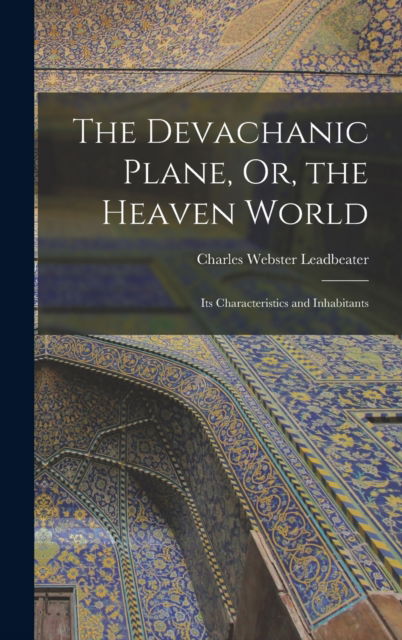 The Devachanic Plane, Or, the Heaven World

Charles Webster Leadbeater

Its Characteristics and Inhabitants